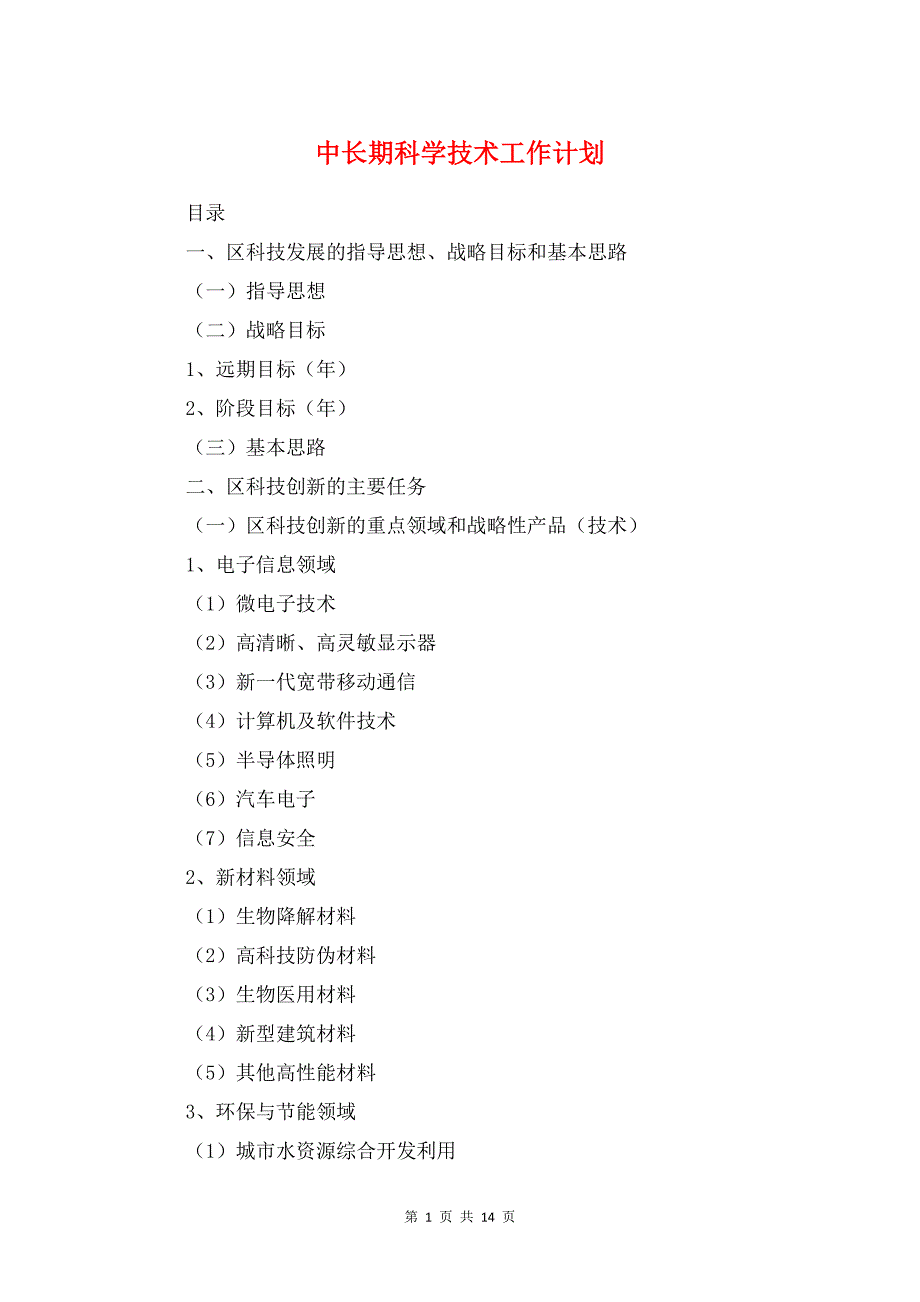 中长期科学技术工作计划

目录

一、区科技发展的指导思想、战略目标和基本思路

（一）指导思想

（二）战略目标

1、远期目标（年）

2、阶段目标（年）

（三）基本思路

二、区科技创新的主要任务

（一）区科技创新的重点领域和战略性产品（技术）

1、电子信息领域

（1）微电子技术

（2）高清晰、高灵敏显示器

（3）新一代宽带移动通信

（4）计算机及软件技术

（5）半导体照明

（6）汽车电子

（7）信息安全

2、新材料领域

（1）生物降解材料

（2）高科技防伪材料

（3）生物医用材料

（4）新型建筑材料

（5）其他高性能材料

3、环保与节能领域

（1）城市水资源综合开发利用

第 1 页 共 14 页